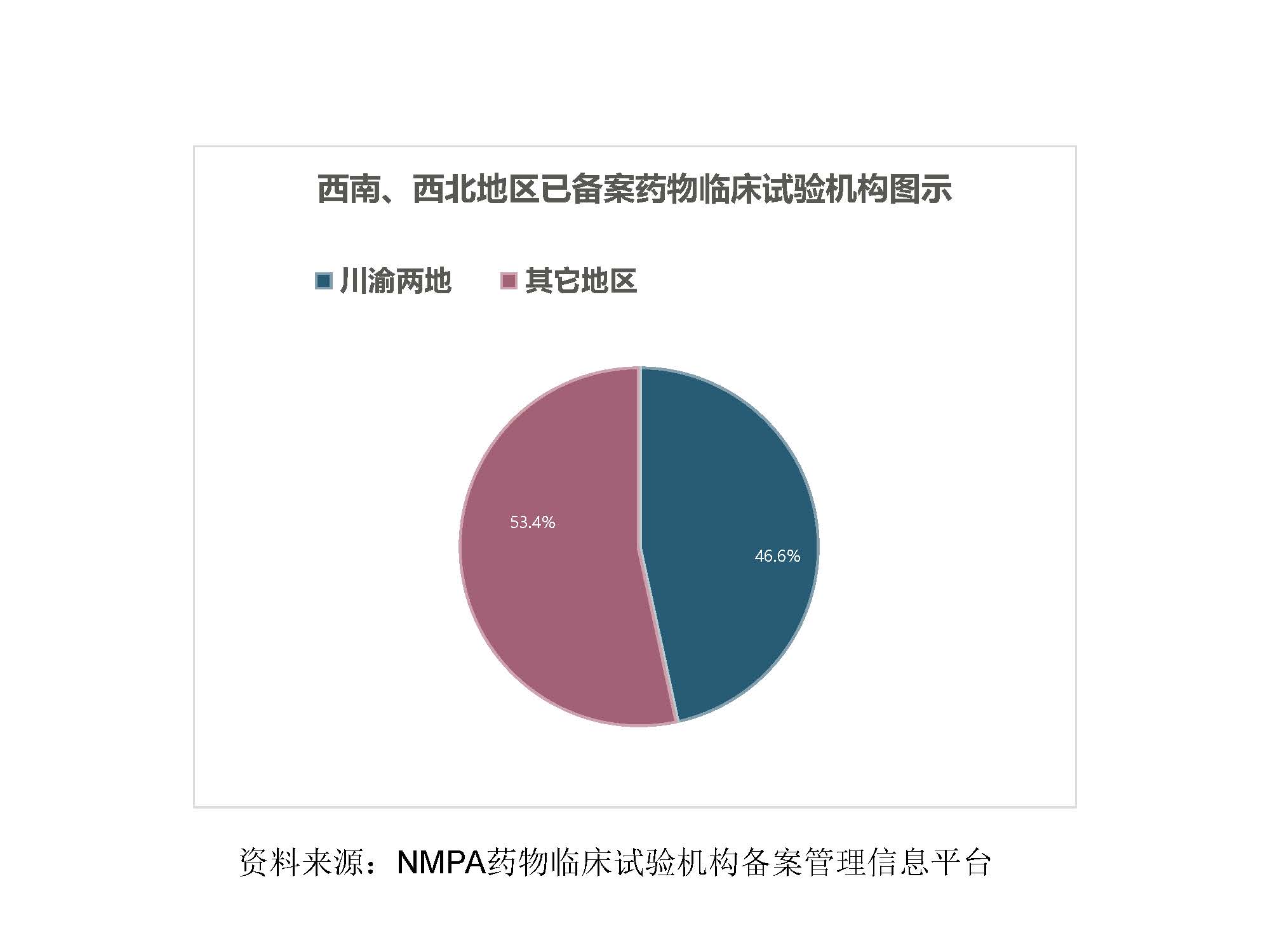 西南、西北地区已备案药物临床试验机构图示

川渝两地 其它地区

53.4%

46.6%

资料来源：NMPA药物临床试验机构备案管理信息平台